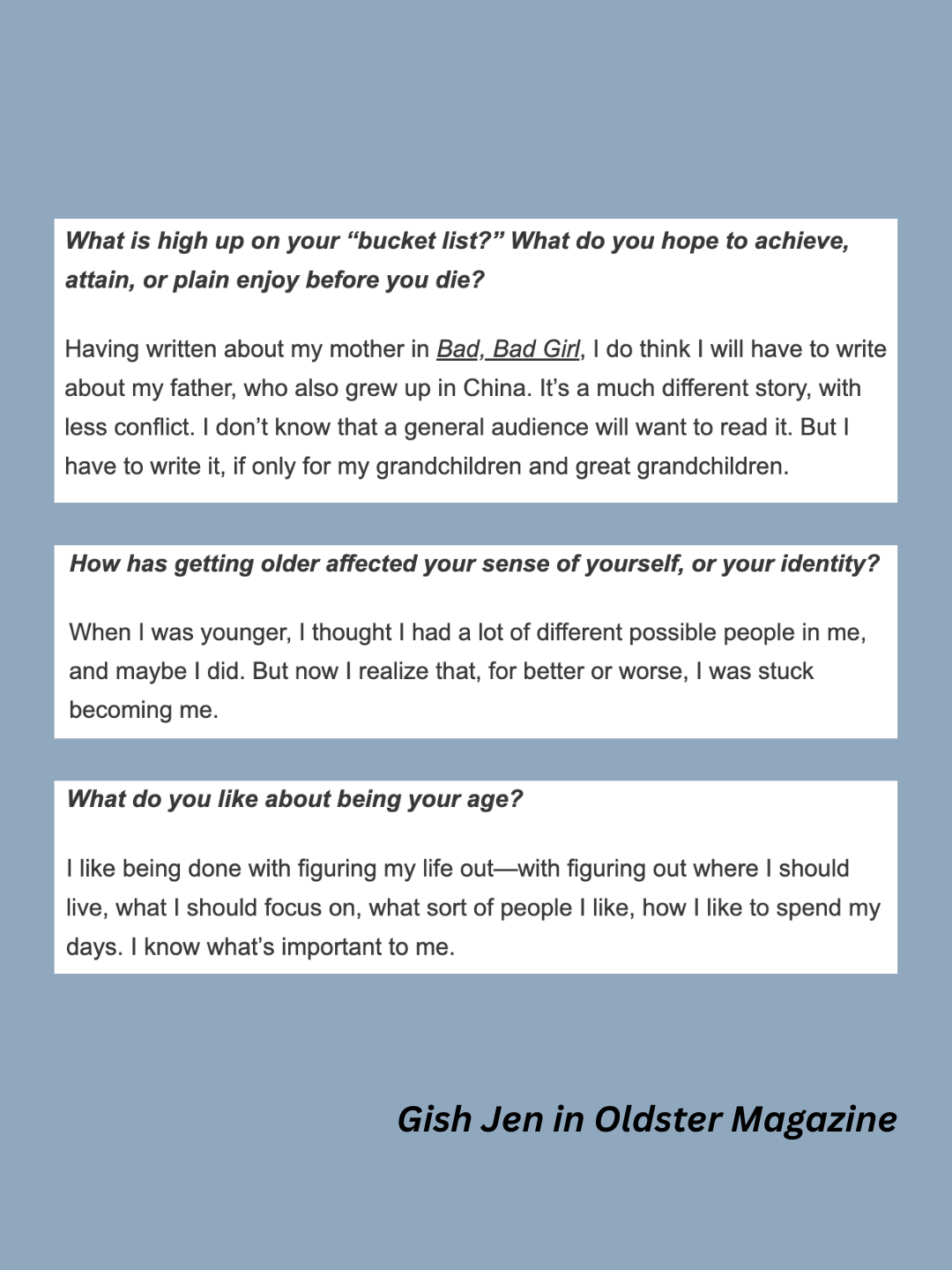 What is high up on your “bucket list?” What do you hope to achieve, attain, or plain enjoy before you die?

Having written about my mother in Bad, Bad Girl, I do think I will have to write about my father, who also grew up in China. It’s a much different story, with less conflict. I don’t know that a general audience will want to read it. But I have to write it, if only for my grandchildren and great grandchildren.

How has getting older affected your sense of yourself, or your identity?

When I was younger, I thought I had a lot of different possible people in me, and maybe I did. But now I realize that, for better or worse, I was stuck becoming me.

What do you like about being your age?

I like being done with figuring my life out—with figuring out where I should live, what I should focus on, what sort of people I like, how I like to spend my days. I know what’s important to me.

Gish Jen in Oldster Magazine